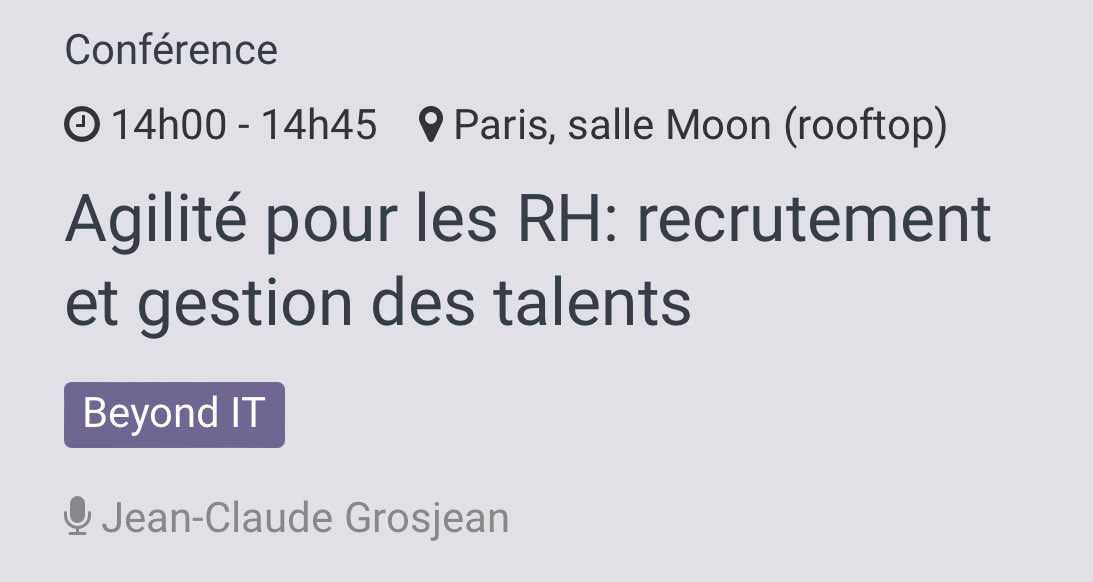 Conférence

14h00 - 14h45 Paris, salle Moon (rooftop)

Agilité pour les RH: recrutement et gestion des talents

Beyond IT

Jean-Claude Grosjean